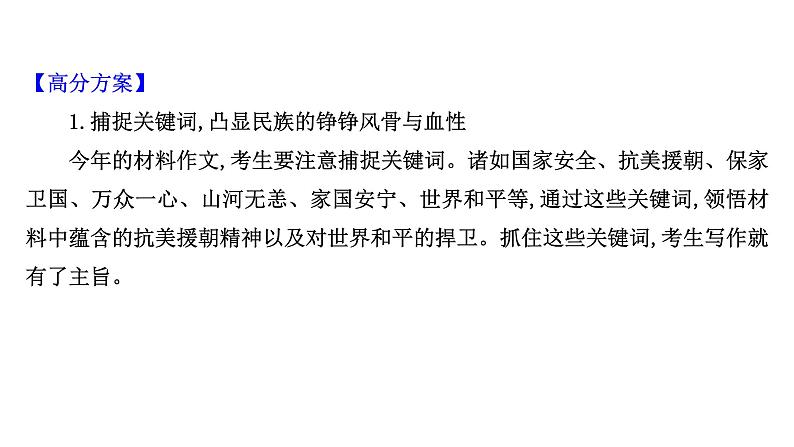 【高分方案】

1. 捕捉关键词, 凸显民族的铮铮风骨与血性

今年的材料作文, 考生要注意捕捉关键词。诸如国家安全、抗美援朝、保家卫国、万众一心、山河无恙、家国安宁、世界和平等, 通过这些关键词, 领悟材料中蕴含的抗美援朝精神以及对世界和平的捍卫。抓住这些关键词, 考生写作就有了主旨。